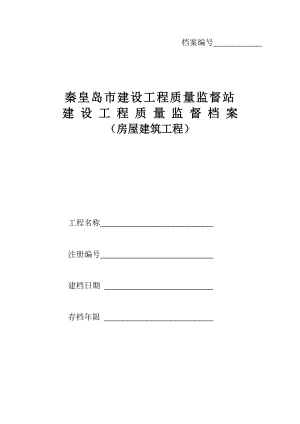 档案编号____________

秦皇岛市建设工程质量监督站
建 设 工 程 质 量 监 督 档 案
（房屋建筑工程）

工程名称____________________________

注册编号____________________________

建档日期 ___________________________

存档年限 ___________________________